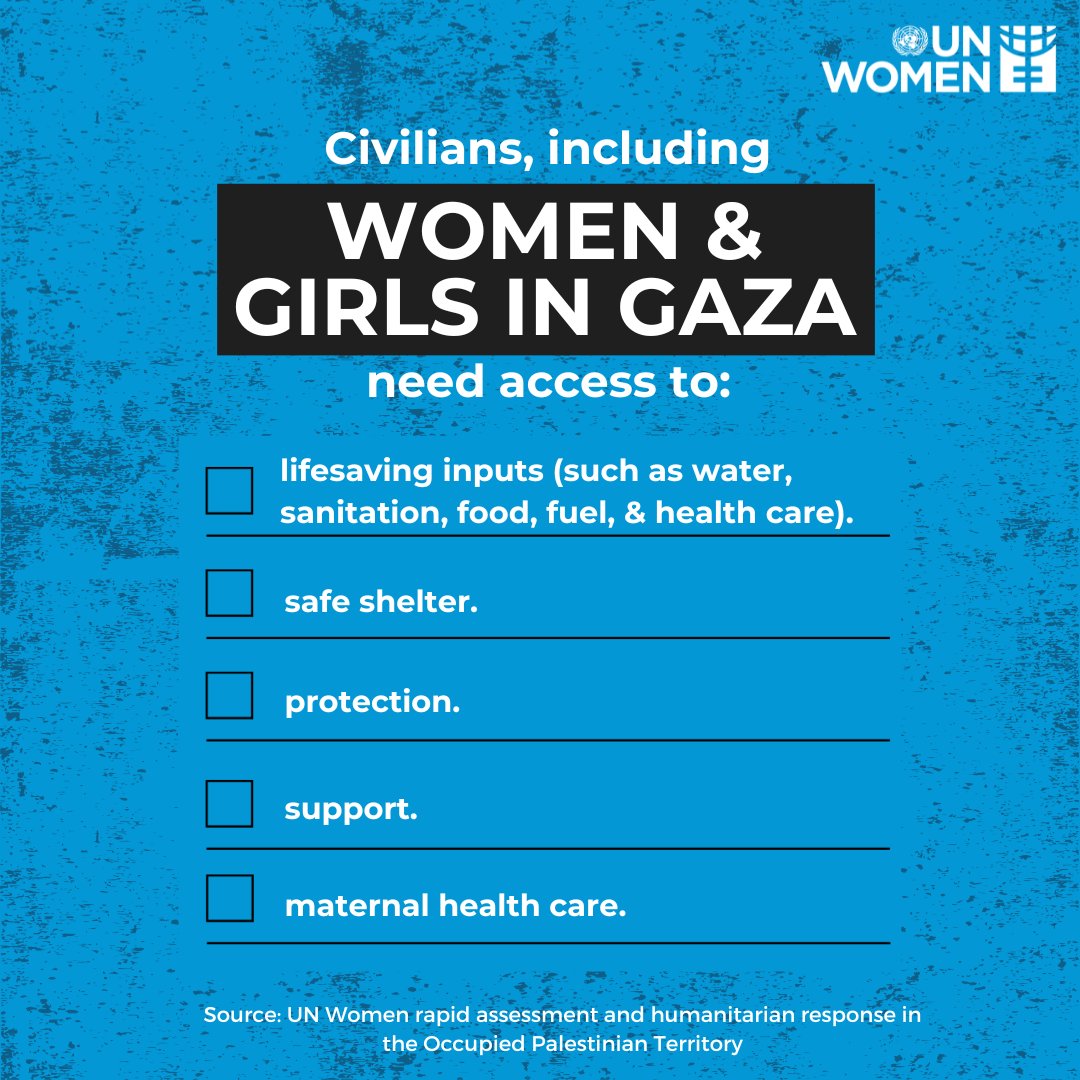 UN WOMEN

Civilians, including

WOMEN & GIRLS IN GAZA

need access to:

lifesaving inputs (such as water, sanitation, food, fuel, & health care).

safe shelter.

protection.

support.

maternal health care.

Source: UN Women rapid assessment and humanitarian response in the Occupied Palestinian Territory